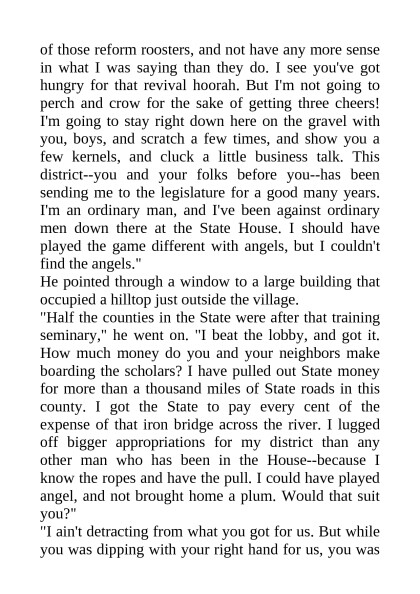 of those reform roosters, and not have any more sense in what I was saying than they do. I see you've got hungry for that revival hoorah. But I'm not going to perch and crow for the sake of getting three cheers! I'm going to stay right down here on the gravel with you, boys, and scratch a few times, and show you a few kernels, and cluck a little business talk. This district--you and your folks before you--has been sending me to the legislature for a good many years. I'm an ordinary man, and I've been against ordinary men down there at the State House. I should have played the game different with angels, but I couldn't find the angels."

He pointed through a window to a large building that occupied a hilltop just outside the village.

"Half the counties in the State were after that training seminary," he went on. "I beat the lobby, and got it. How much money do you and your neighbors make boarding the scholars? I have pulled out State money for more than a thousand miles of State roads in this county. I got the State to pay every cent of the expense of that iron bridge across the river. I lugged off bigger appropriations for my district than any other man who has been in the House--because I know the ropes and have the pull. I could have played angel, and not brought home a plum. Would that suit you?"

"I ain't detracting from what you got for us. But while you was dipping with your right hand for us, you was